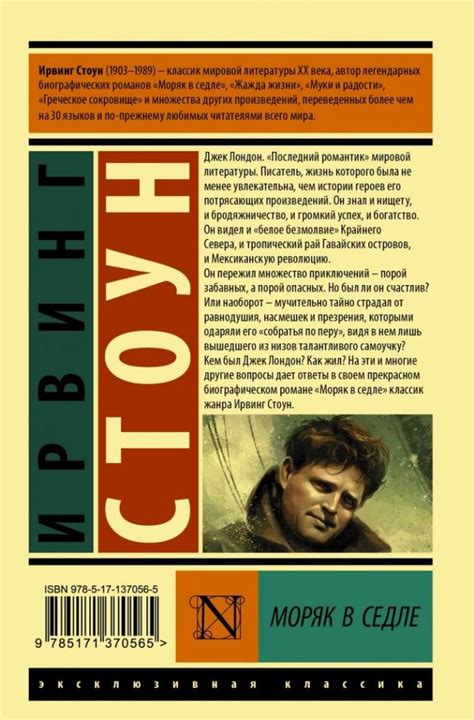 Ирвинг Стоун (1903–1989) – классик мировой литературы XX века, автор легендарных биографических романов «Моряк в седле», «Жажда жизни», «Муки и радости», «Греческое сокровище» и множества других произведений, переведенных более чем на 30 языков и по-прежнему любимых читателями всего мира.

ИРВИНГ

СТОУН

Джек Лондон. «Последний романтик» мировой литературы. Писатель, жизнь которого была не менее увлекательна, чем истории героев его потрясающих произведений. Он знал и нищету, и бродяжничество, и громкий успех, и богатство. Он видел и «белое безмолвие» Крайнего Севера, и тропический рай Гавайских островов, и Мексиканскую революцию.

Он пережил множество приключений – порой забавных, а порой опасных. Но был ли он счастлив? Или наоборот – мучительно тайно страдал от равнодушия, насмешек и презрения, которыми одаряли его «собратья по перу», видя в нем лишь вышедшего из низов талантливого самоучку? Кем был Джек Лондон? Как жил? На эти и многие другие вопросы дает ответы в своем прекрасном биографическом романе «Моряк в седле» классик жанра Ирвинг Стоун.

ISBN 978-5-17-137056-5

9 785171 370565 >

N

МОРЯК В СЕДЛЕ

ЭКСКЛЮЗИВНАЯ КЛАССИКА